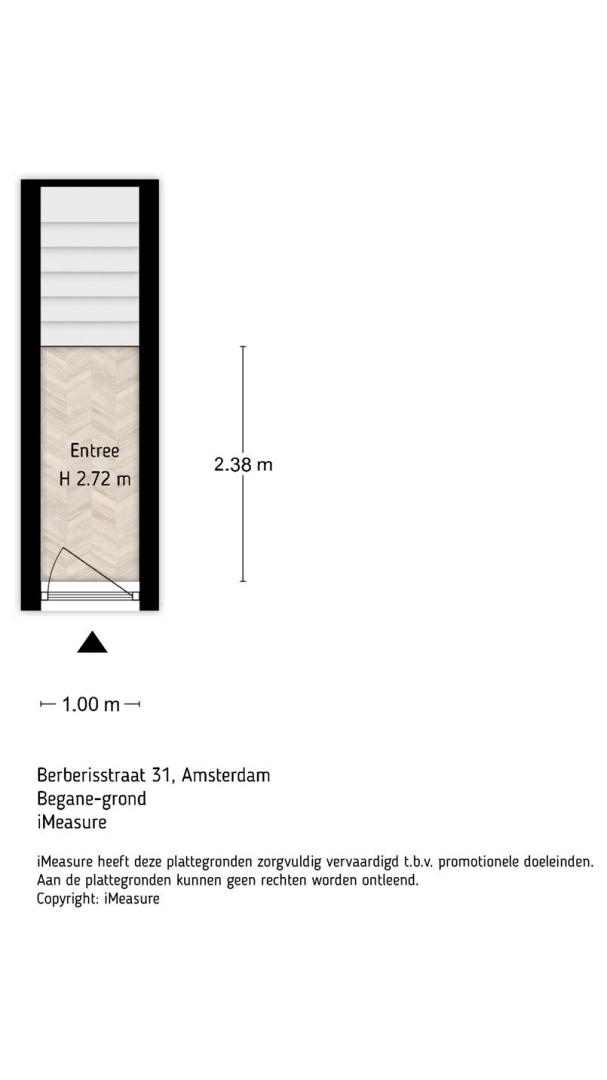 Entree
H 2.72 m

2.38 m

1.00 m

Berberisstraat 31, Amsterdam
Begane-grond
iMeasure

iMeasure heeft deze plattegronden zorgvuldig vervaardigd t.b.v. promotionele doeleinden. Aan de plattegronden kunnen geen rechten worden ontleend.
Copyright: iMeasure